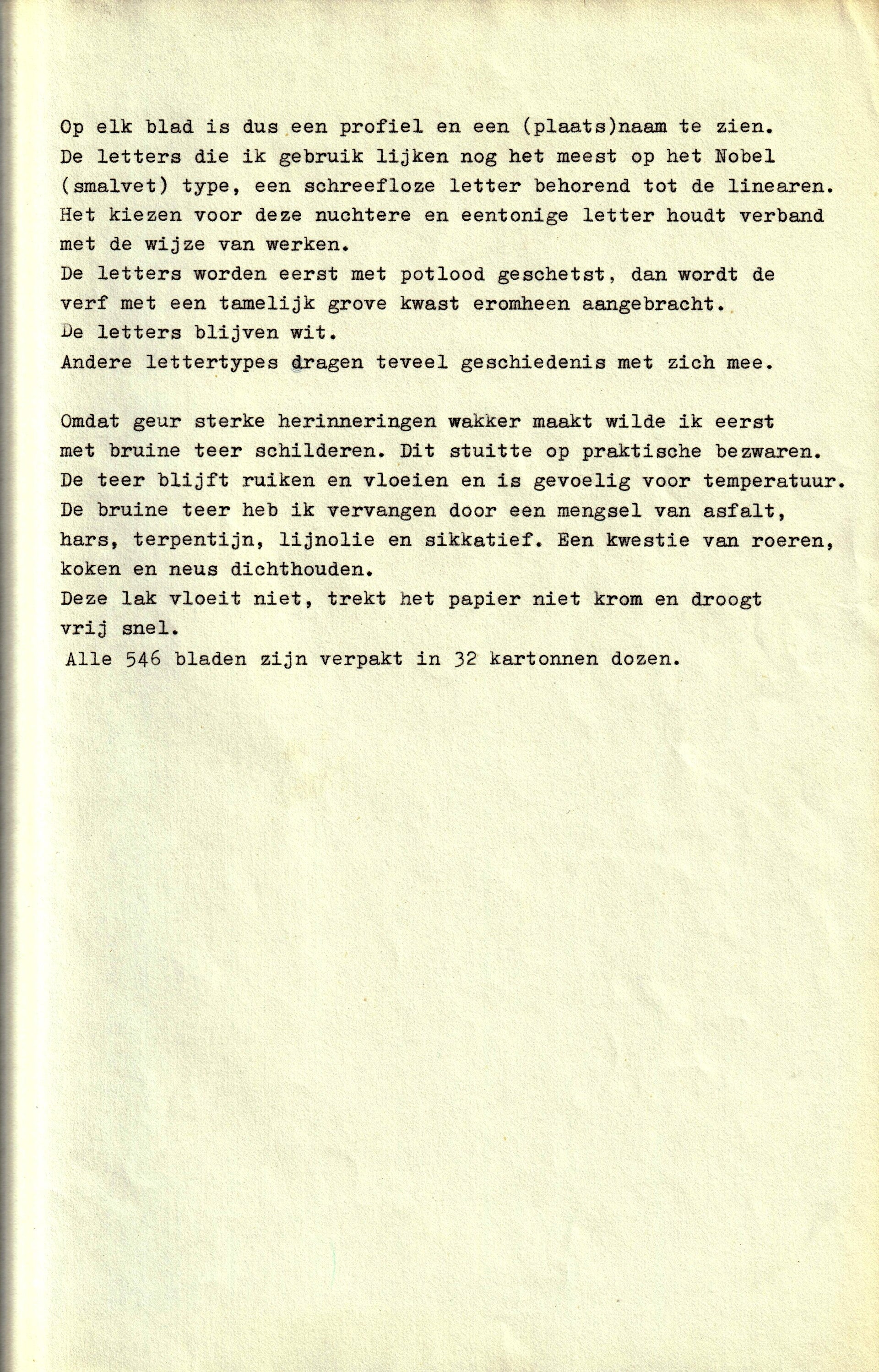 Op elk blad is dus een profiel en een (plaats)naam te zien.
De letters die ik gebruik lijken nog het meest op het Nobel (smalvet) type, een schreefloze letter behorend tot de linearen.
Het kiezen voor deze nuchtere en eentonige letter houdt verband met de wijze van werken.
De letters worden eerst met potlood geschetst, dan wordt de verf met een tamelijk grove kwast eromheen aangebracht.
De letters blijven wit.
Andere lettertypes dragen teveel geschiedenis met zich mee.

Omdat geur sterke herinneringen wakker maakt wilde ik eerst met bruine teer schilderen. Dit stuitte op praktische bezwaren.
De teer blijft ruiken en vloeien en is gevoelig voor temperatuur.
De bruine teer heb ik vervangen door een mengsel van asfalt, hars, terpentijn, lijnolie en sikkatief. Een kwestie van roeren, koken en neus dichthouden.
Deze lak vloeit niet, trekt het papier niet krom en droogt vrij snel.
Alle 546 bladen zijn verpakt in 32 kartonnen dozen.